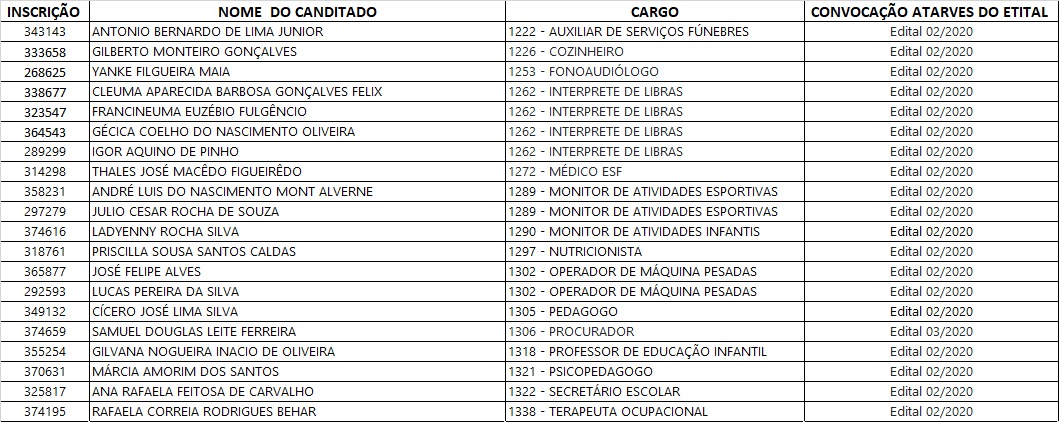 | INSCRIÇÃO | NOME DO CANDITADO | CARGO | CONVOCAÇÃO ATARVES DO ETITAL |
|---|---|---|---|
| 343143 | ANTONIO BERNARDO DE LIMA JUNIOR | 1222 - AUXILIAR DE SERVIÇOS FÚNEBRES | Edital 02/2020 |
| 333658 | GILBERTO MONTEIRO GONÇALVES | 1226 - COZINHEIRO | Edital 02/2020 |
| 268625 | YANKE FILGUEIRA MAIA | 1253 - FONOAUDIÓLOGO | Edital 02/2020 |
| 338677 | CLEUMA APARECIDA BARBOSA GONÇALVES FELIX | 1262 - INTERPRETE DE LIBRAS | Edital 02/2020 |
| 323547 | FRANCINEUMA EUZÉBIO FULGÊNCIO | 1262 - INTERPRETE DE LIBRAS | Edital 02/2020 |
| 364543 | GÉCICA COELHO DO NASCIMENTO OLIVEIRA | 1262 - INTERPRETE DE LIBRAS | Edital 02/2020 |
| 289299 | IGOR AQUINO DE PINHO | 1262 - INTERPRETE DE LIBRAS | Edital 02/2020 |
| 314298 | THALES JOSÉ MACÊDO FIGUEIRÊDO | 1272 - MÉDICO ESF | Edital 02/2020 |
| 358231 | ANDRÉ LUIS DO NASCIMENTO MONT ALVERNE | 1289 - MONITOR DE ATIVIDADES ESPORTIVAS | Edital 02/2020 |
| 297279 | JULIO CESAR ROCHA DE SOUZA | 1289 - MONITOR DE ATIVIDADES ESPORTIVAS | Edital 02/2020 |
| 374616 | LADYENNY ROCHA SILVA | 1290 - MONITOR DE ATIVIDADES INFANTIS | Edital 02/2020 |
| 318761 | PRISCILLA SOUSA SANTOS CALDAS | 1297 - NUTRICIONISTA | Edital 02/2020 |
| 365877 | JOSÉ FELIPE ALVES | 1302 - OPERADOR DE MÁQUINA PESADAS | Edital 02/2020 |
| 292593 | LUCAS PEREIRA DA SILVA | 1302 - OPERADOR DE MÁQUINA PESADAS | Edital 02/2020 |
| 349132 | CÍCERO JOSÉ LIMA SILVA | 1305 - PEDAGOGO | Edital 02/2020 |
| 374659 | SAMUEL DOUGLAS LEITE FERREIRA | 1306 - PROCURADOR | Edital 03/2020 |
| 355254 | GILVANA NOGUEIRA INACIO DE OLIVEIRA | 1318 - PROFESSOR DE EDUCAÇÃO INFANTIL | Edital 02/2020 |
| 370631 | MÁRCIA AMORIM DOS SANTOS | 1321 - PSICOPEDAGOGO | Edital 02/2020 |
| 325817 | ANA RAFAELA FEITOSA DE CARVALHO | 1322 - SECRETÁRIO ESCOLAR | Edital 02/2020 |
| 374195 | RAFAELA CORREIA RODRIGUES BEHAR | 1338 - TERAPEUTA OCUPACIONAL | Edital 02/2020 |